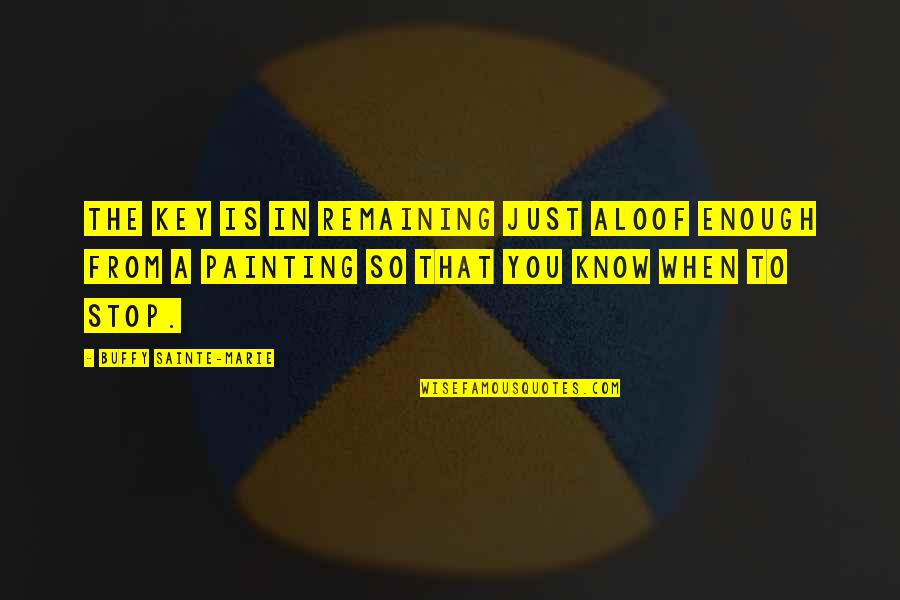 THE KEY IS IN REMAINING JUST ALOOF ENOUGH FROM A PAINTING SO THAT YOU KNOW WHEN TO STOP.

- BUFFY SAINTE-MARIE

WISEFAMOUSQUOTES.COM